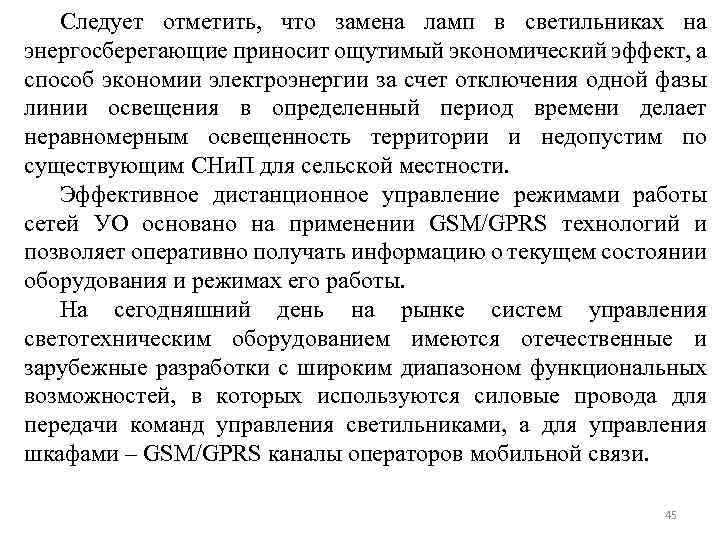 Следует отметить, что замена ламп в светильниках на энергосберегающие приносит ощутимый экономический эффект, а способ экономии электроэнергии за счет отключения одной фазы линии освещения в определенный период времени делает неравномерным освещенность территории и недопустим по существующим СНиП для сельской местности.

Эффективное дистанционное управление режимами работы сетей УО основано на применении GSM/GPRS технологий и позволяет оперативно получать информацию о текущем состоянии оборудования и режимах его работы.

На сегодняшний день на рынке систем управления светотехническим оборудованием имеются отечественные и зарубежные разработки с широким диапазоном функциональных возможностей, в которых используются силовые провода для передачи команд управления светильниками, а для управления шкафами – GSM/GPRS каналы операторов мобильной связи.

45